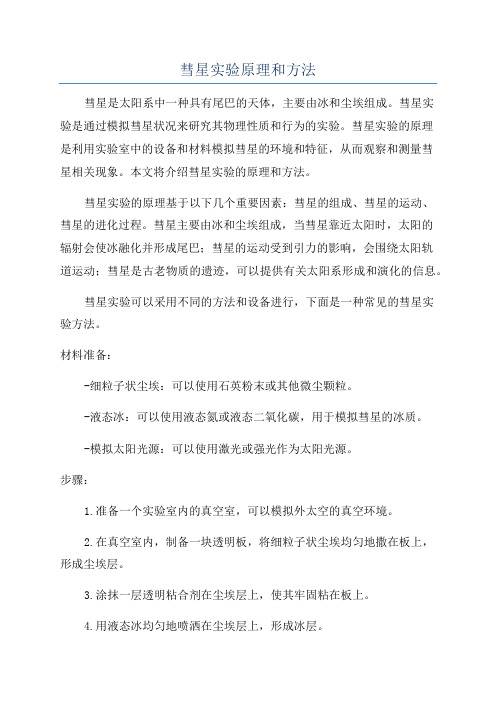 彗星实验原理和方法

彗星是太阳系中一种具有尾巴的天体，主要由冰和尘埃组成。彗星实验是通过模拟彗星状况来研究其物理性质和行为的实验。彗星实验的原理是利用实验室中的设备和材料模拟彗星的环境和特征，从而观察和测量彗星相关现象。本文将介绍彗星实验的原理和方法。

彗星实验的原理基于以下几个重要因素：彗星的组成、彗星的运动、彗星的进化过程。彗星主要由冰和尘埃组成，当彗星靠近太阳时，太阳的辐射会使冰融化并形成尾巴；彗星的运动受到引力的影响，会围绕太阳轨道运动；彗星是古老物质的遗迹，可以提供有关太阳系形成和演化的信息。

彗星实验可以采用不同的方法和设备进行，下面是一种常见的彗星实验方法。

材料准备：

-细粒子状尘埃：可以使用石英粉末或其他微尘颗粒。

-液态冰：可以使用液态氮或液态二氧化碳，用于模拟彗星的冰质。

-模拟太阳光源：可以使用激光或强光作为太阳光源。

步骤：

1.准备一个实验室内的真空室，可以模拟外太空的真空环境。

2.在真空室内，制备一块透明板，将细粒子状尘埃均匀地撒在板上，形成尘埃层。

3.涂抹一层透明粘合剂在尘埃层上，使其牢固粘在板上。

4.用液态冰均匀地喷洒在尘埃层上，形成冰层。